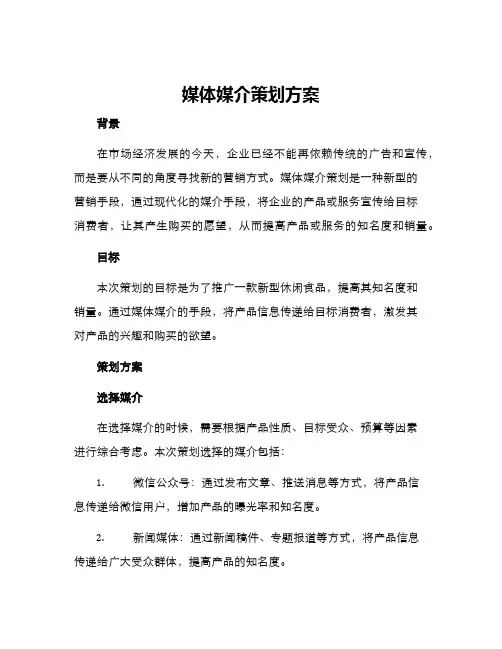 媒体媒介策划方案

背景

在市场经济发展的今天，企业已经不能再依赖传统的广告和宣传，而是要从不同的角度寻找新的营销方式。媒体媒介策划是一种新型的营销手段，通过现代化的媒介手段，将企业的产品或服务宣传给目标消费者，让其产生购买的愿望，从而提高产品或服务的知名度和销量。

目标

本次策划的目标是为了推广一款新型休闲食品，提高其知名度和销量。通过媒体媒介的手段，将产品信息传递给目标消费者，激发其对产品的兴趣和购买的欲望。

策划方案

选择媒介

在选择媒介的时候，需要根据产品性质、目标受众、预算等因素进行综合考虑。本次策划选择的媒介包括：

1.　　微信公众号：通过发布文章、推送消息等方式，将产品信息传递给微信用户，增加产品的曝光率和知名度。

2.　　新闻媒体：通过新闻稿件、专题报道等方式，将产品信息传递给广大受众群体，提高产品的知名度。